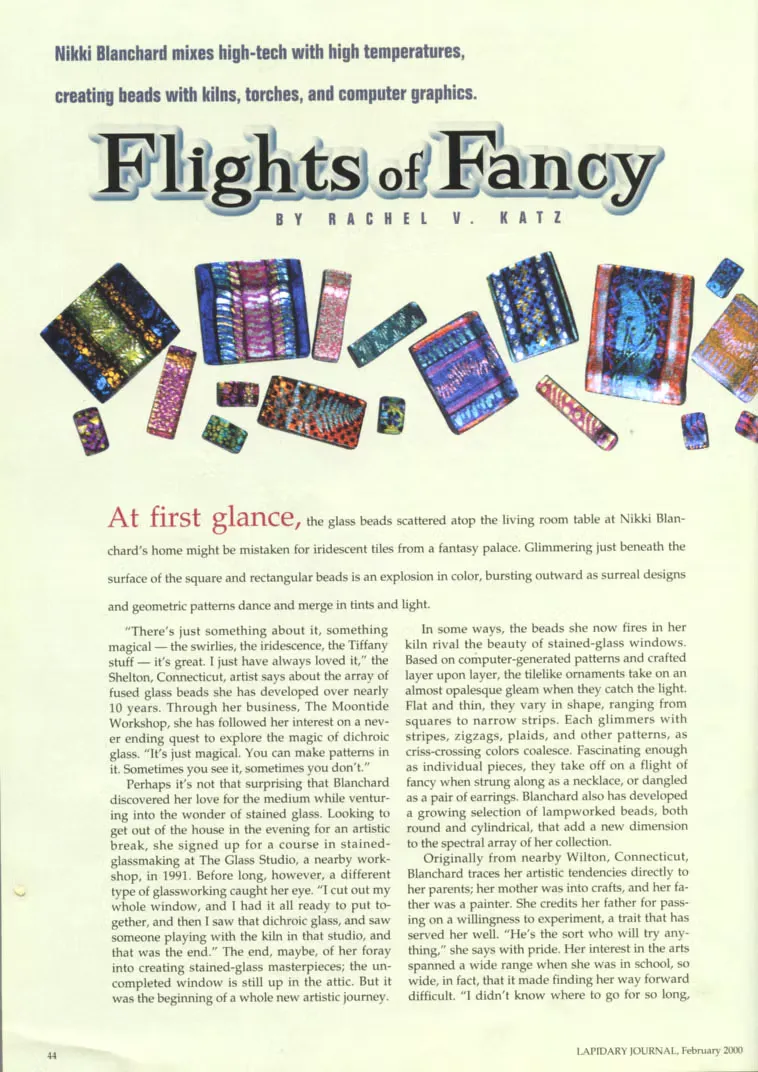 Nikki Blanchard mixes high-tech with high temperatures, creating beads with kilns, torches, and computer graphics.

Flights of Fancy

BY RACHEL V. KATZ

At first glance, the glass beads scattered atop the living room table at Nikki Blanchard's home might be mistaken for iridescent tiles from a fantasy palace. Glimmering just beneath the surface of the square and rectangular beads is an explosion in color, bursting outward as surreal designs and geometric patterns dance and merge in tints and light.

"There's just something about it, something magical — the swirlies, the iridescence, the Tiffany stuff — it's great. I just have always loved it," the Shelton, Connecticut, artist says about the array of fused glass beads she has developed over nearly 10 years. Through her business, The Moontide Workshop, she has followed her interest on a never ending quest to explore the magic of dichroic glass. "It's just magical. You can make patterns in it. Sometimes you see it, sometimes you don't."

Perhaps it's not that surprising that Blanchard discovered her love for the medium while venturing into the wonder of stained glass. Looking to get out of the house in the evening for an artistic break, she signed up for a course in stained-glassmaking at The Glass Studio, a nearby workshop, in 1991. Before long, however, a different type of glassworking caught her eye. "I cut out my whole window, and I had it all ready to put together, and then I saw that dichroic glass, and saw someone playing with the kiln in that studio, and that was the end." The end, maybe, of her foray into creating stained-glass masterpieces; the uncompleted window is still up in the attic. But it was the beginning of a whole new artistic journey.

In some ways, the beads she now fires in her kiln rival the beauty of stained-glass windows. Based on computer-generated patterns and crafted layer upon layer, the tilelike ornaments take on an almost opalesque gleam when they catch the light. Flat and thin, they vary in shape, ranging from squares to narrow strips. Each glimmers with stripes, zigzags, plaids, and other patterns, as criss-crossing colors coalesce. Fascinating enough as individual pieces, they take off on a flight of fancy when strung along as a necklace, or dangled as a pair of earrings. Blanchard also has developed a growing selection of lampworked beads, both round and cylindrical, that add a new dimension to the spectral array of her collection.

Originally from nearby Wilton, Connecticut, Blanchard traces her artistic tendencies directly to her parents; her mother was into crafts, and her father was a painter. She credits her father for passing on a willingness to experiment, a trait that has served her well. "He's the sort who will try anything," she says with pride. Her interest in the arts spanned a wide range when she was in school, so wide, in fact, that it made finding her way forward difficult. "I didn't know where to go for so long,

44

LAPIDARY JOURNAL, February 2000